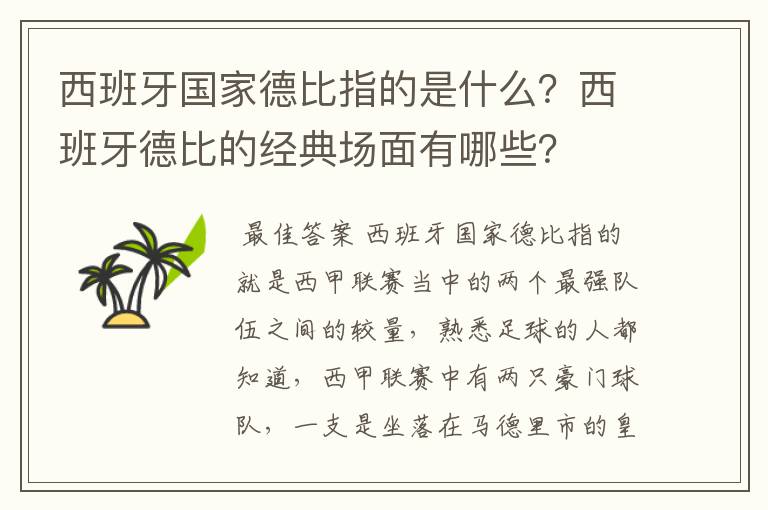 西班牙国家德比指的是什么？西班牙德比的经典场面有哪些？

最佳答案 西班牙国家德比指的就是西甲联赛当中的两个最强队伍之间的较量，熟悉足球的人都知道，西甲联赛中有两只豪门球队，一支是坐落在马德里市的皇